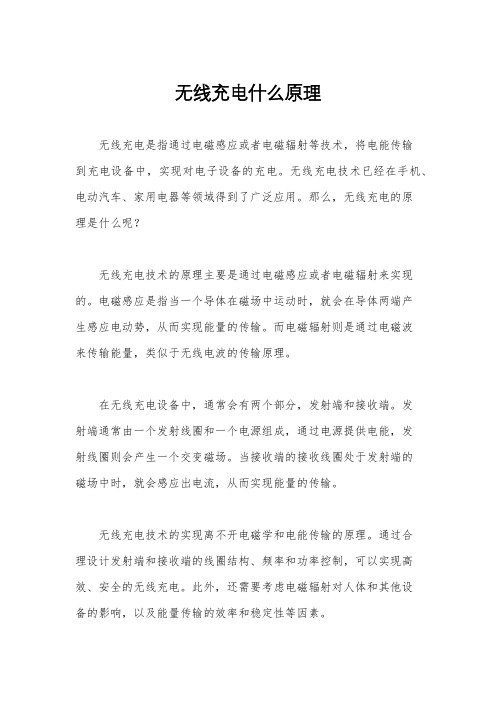 无线充电什么原理

无线充电是指通过电磁感应或者电磁辐射等技术，将电能传输到充电设备中，实现对电子设备的充电。无线充电技术已经在手机、电动汽车、家用电器等领域得到了广泛应用。那么，无线充电的原理是什么呢？

无线充电技术的原理主要是通过电磁感应或者电磁辐射来实现的。电磁感应是指当一个导体在磁场中运动时，就会在导体两端产生感应电动势，从而实现能量的传输。而电磁辐射则是通过电磁波来传输能量，类似于无线电波的传输原理。

在无线充电设备中，通常会有两个部分，发射端和接收端。发射端通常由一个发射线圈和一个电源组成，通过电源提供电能，发射线圈则会产生一个交变磁场。当接收端的接收线圈处于发射端的磁场中时，就会感应出电流，从而实现能量的传输。

无线充电技术的实现离不开电磁学和电能传输的原理。通过合理设计发射端和接收端的线圈结构、频率和功率控制，可以实现高效、安全的无线充电。此外，还需要考虑电磁辐射对人体和其他设备的影响，以及能量传输的效率和稳定性等因素。